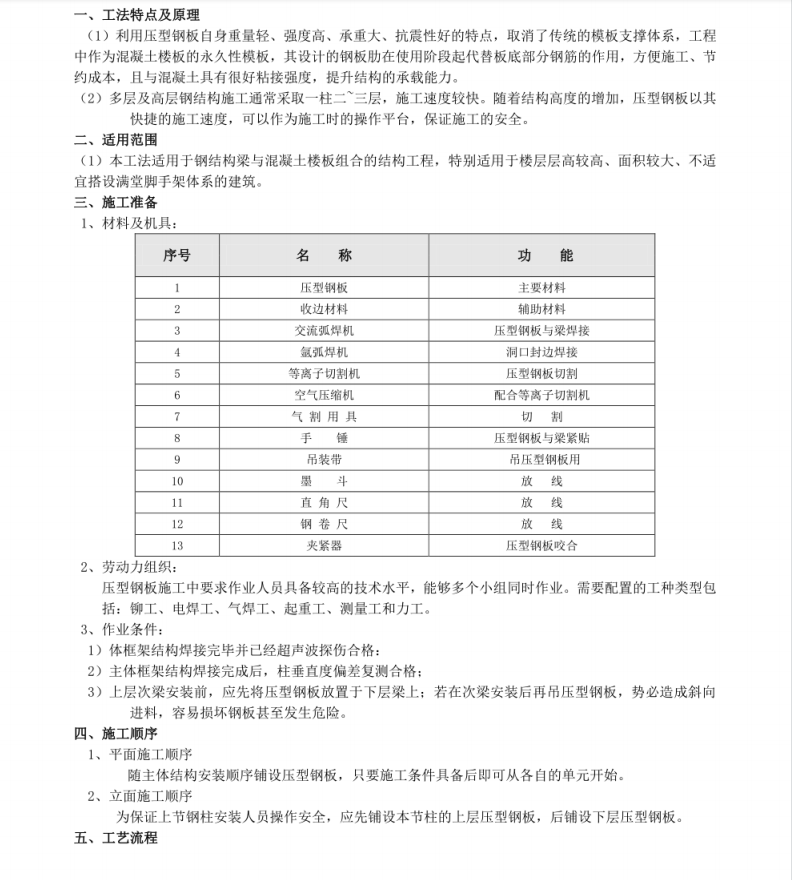 一、工法特点及原理

（1）利用压型钢板自身重量轻、强度高、承重大、抗震性好的特点，取消了传统的模板支撑体系，工程中作为混凝土楼板的永久性模板，其设计的钢板肋在使用阶段起代替板底部分钢筋的作用，方便施工、节约成本，且与混凝土具有很好粘接强度，提升结构的承载能力。

（2）多层及高层钢结构施工通常采取一柱二~三层，施工速度较快。随着结构高度的增加，压型钢板以其快捷的施工速度，可以作为施工时的操作平台，保证施工的安全。

二、适用范围

（1）本工法适用于钢结构梁与混凝土楼板组合的结构工程，特别适用于楼层层高较高、面积较大、不适宜搭设满堂脚手架体系的建筑。

三、施工准备

1、材料及机具：

| 序号 | 名　　称 | 功　　能 |
|---|---|---|
| 1 | 压型钢板 | 主要材料 |
| 2 | 收边材料 | 辅助材料 |
| 3 | 交流弧焊机 | 压型钢板与梁焊接 |
| 4 | 氩弧焊机 | 洞口封边焊接 |
| 5 | 等离子切割机 | 压型钢板切割 |
| 6 | 空气压缩机 | 配合等离子切割机 |
| 7 | 气 割 用 具 | 切　割 |
| 8 | 手　锤 | 压型钢板与梁紧贴 |
| 9 | 吊装带 | 吊压型钢板用 |
| 10 | 墨　斗 | 放　线 |
| 11 | 直 角 尺 | 放　线 |
| 12 | 钢 卷 尺 | 放　线 |
| 13 | 夹紧器 | 压型钢板咬合 |

2、劳动力组织：

压型钢板施工中要求作业人员具备较高的技术水平，能够多个小组同时作业。需要配置的工种类型包括：铆工、电焊工、气焊工、起重工、测量工和力工。

3、作业条件：

1）体框架结构焊接完毕并已经超声波探伤合格；

2）主体框架结构焊接完成后，柱垂直度偏差复测合格；

3）上层次梁安装前，应先将压型钢板放置于下层梁上；若在次梁安装后再吊压型钢板，势必造成斜向进料，容易损坏钢板甚至发生危险。

四、施工顺序

1、平面施工顺序

随主体结构安装顺序铺设压型钢板，只要施工条件具备后即可从各自的单元开始。

2、立面施工顺序

为保证上节钢柱安装人员操作安全，应先铺设本节柱的上层压型钢板，后铺设下层压型钢板。

五、工艺流程